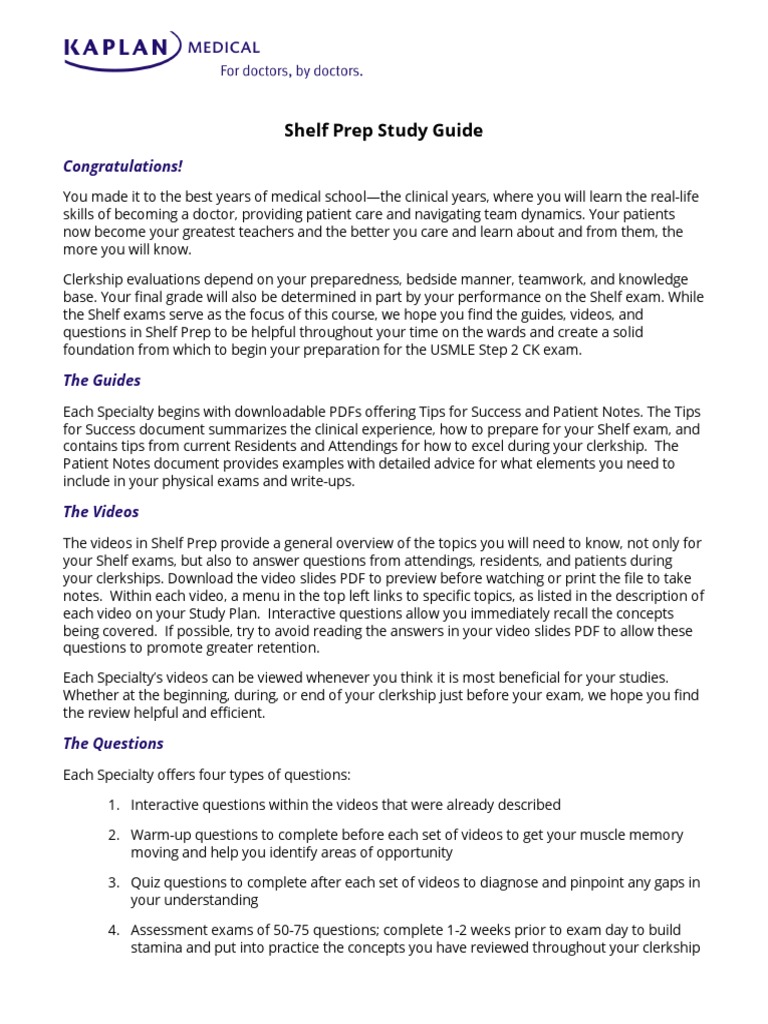 KAPLAN MEDICAL
For doctors, by doctors.

Shelf Prep Study Guide

Congratulations!

You made it to the best years of medical school—the clinical years, where you will learn the real-life skills of becoming a doctor, providing patient care and navigating team dynamics. Your patients now become your greatest teachers and the better you care and learn about and from them, the more you will know.

Clerkship evaluations depend on your preparedness, bedside manner, teamwork, and knowledge base. Your final grade will also be determined in part by your performance on the Shelf exam. While the Shelf exams serve as the focus of this course, we hope you find the guides, videos, and questions in Shelf Prep to be helpful throughout your time on the wards and create a solid foundation from which to begin your preparation for the USMLE Step 2 CK exam.

The Guides

Each Specialty begins with downloadable PDFs offering Tips for Success and Patient Notes. The Tips for Success document summarizes the clinical experience, how to prepare for your Shelf exam, and contains tips from current Residents and Attendings for how to excel during your clerkship. The Patient Notes document provides examples with detailed advice for what elements you need to include in your physical exams and write-ups.

The Videos

The videos in Shelf Prep provide a general overview of the topics you will need to know, not only for your Shelf exams, but also to answer questions from attendings, residents, and patients during your clerkships. Download the video slides PDF to preview before watching or print the file to take notes. Within each video, a menu in the top left links to specific topics, as listed in the description of each video on your Study Plan. Interactive questions allow you immediately recall the concepts being covered. If possible, try to avoid reading the answers in your video slides PDF to allow these questions to promote greater retention.

Each Specialty's videos can be viewed whenever you think it is most beneficial for your studies. Whether at the beginning, during, or end of your clerkship just before your exam, we hope you find the review helpful and efficient.

The Questions

Each Specialty offers four types of questions:

1. Interactive questions within the videos that were already described

2. Warm-up questions to complete before each set of videos to get your muscle memory moving and help you identify areas of opportunity

3. Quiz questions to complete after each set of videos to diagnose and pinpoint any gaps in your understanding

4. Assessment exams of 50-75 questions; complete 1-2 weeks prior to exam day to build stamina and put into practice the concepts you have reviewed throughout your clerkship